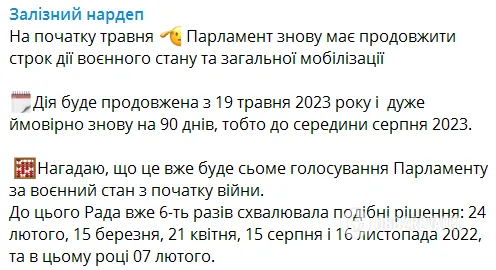 Залізний нардеп
На початку травня Парламент знову має продовжити строк дії воєнного стану та загальної мобілізації

Дія буде продовжена з 19 травня 2023 року і дуже ймовірно знову на 90 днів, тобто до середини серпня 2023.

Нагадаю, що це вже буде сьоме голосування Парламенту за воєнний стан з початку війни.
До цього Рада вже 6-ть разів схвалювала подібні рішення: 24 лютого, 15 березня, 21 квітня, 15 серпня і 16 листопада 2022, та в цьому році 07 лютого.

OBOZREVATEL